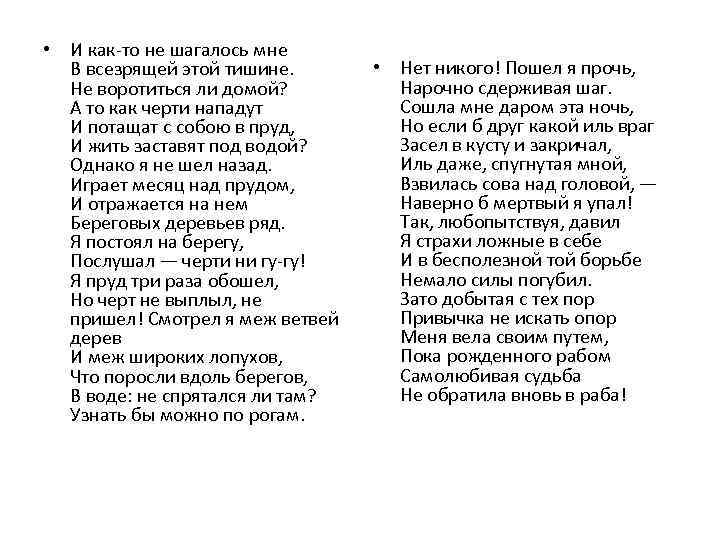 • И как-то не шагалось мне
В всезрящей этой тишине.
Не воротиться ли домой?
А то как черти нападут
И потащат с собою в пруд,
И жить заставят под водой?
Однако я не шел назад.
Играет месяц над прудом,
И отражается на нем
Береговых деревьев ряд.
Я постоял на берегу,
Послушал — черти ни гу-гу!
Я пруд три раза обошел,
Но черт не выплыл, не пришел! Смотрел я меж ветвей дерев
И меж широких лопухов,
Что поросли вдоль берегов,
В воде: не спрятался ли там?
Узнать бы можно по рогам.

• Нет никого! Пошел я прочь,
Нарочно сдерживая шаг.
Сошла мне даром эта ночь,
Но если б друг какой иль враг
Засел в кусту и закричал,
Иль даже, спугнутая мной,
Взвилась сова над головой, —
Наверно б мертвый я упал!
Так, любопытствуя, давил
Я страхи ложные в себе
И в бесполезной той борьбе
Немало силы погубил.
Зато добытая с тех пор
Привычка не искать опор
Меня вела своим путем,
Пока рожденного рабом
Самолюбивая судьба
Не обратила вновь в раба!